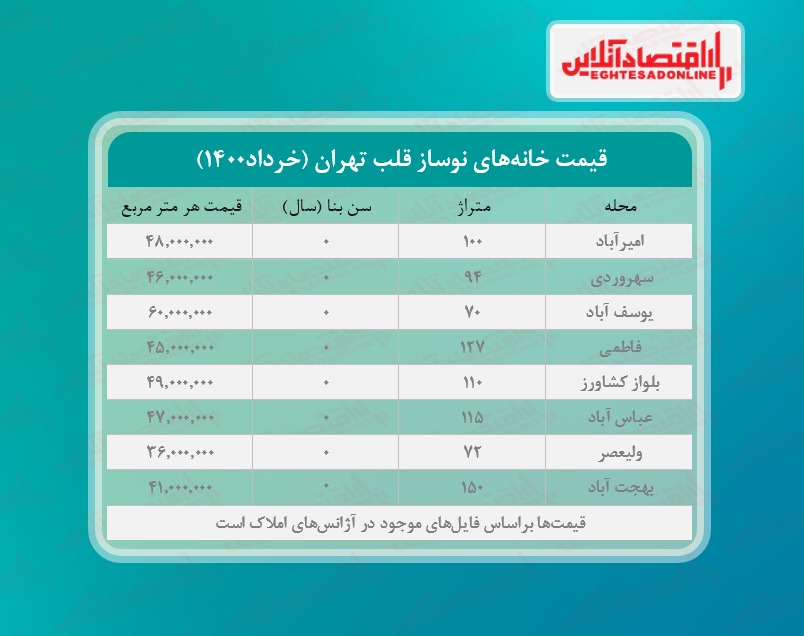 اقتصادآنلاین
EGHTESADONLINE

قیمت خانه‌های نوساز قلب تهران (خرداد۱۴۰۰)

| محله | متراژ | سن بنا (سال) | قیمت هر متر مربع |
|---|---|---|---|
| امیرآباد | ۱۰۰ | ۰ | ۴۸,۰۰۰,۰۰۰ |
| سهروردی | ۹۴ | ۰ | ۴۶,۰۰۰,۰۰۰ |
| یوسف آباد | ۷۰ | ۰ | ۶۰,۰۰۰,۰۰۰ |
| فاطمی | ۱۲۷ | ۰ | ۴۵,۰۰۰,۰۰۰ |
| بلواز کشاورز | ۱۱۰ | ۰ | ۴۹,۰۰۰,۰۰۰ |
| عباس آباد | ۱۱۵ | ۰ | ۴۷,۰۰۰,۰۰۰ |
| ولیعصر | ۷۲ | ۰ | ۳۶,۰۰۰,۰۰۰ |
| بهجت آباد | ۱۵۰ | ۰ | ۴۱,۰۰۰,۰۰۰ |

قیمت‌ها براساس فایل‌های موجود در آژانس‌های املاک است